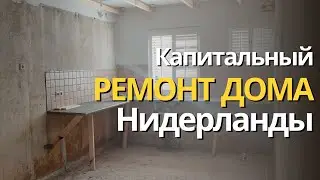 Капитальный
РЕМОНТ ДОМА
Нидерланды